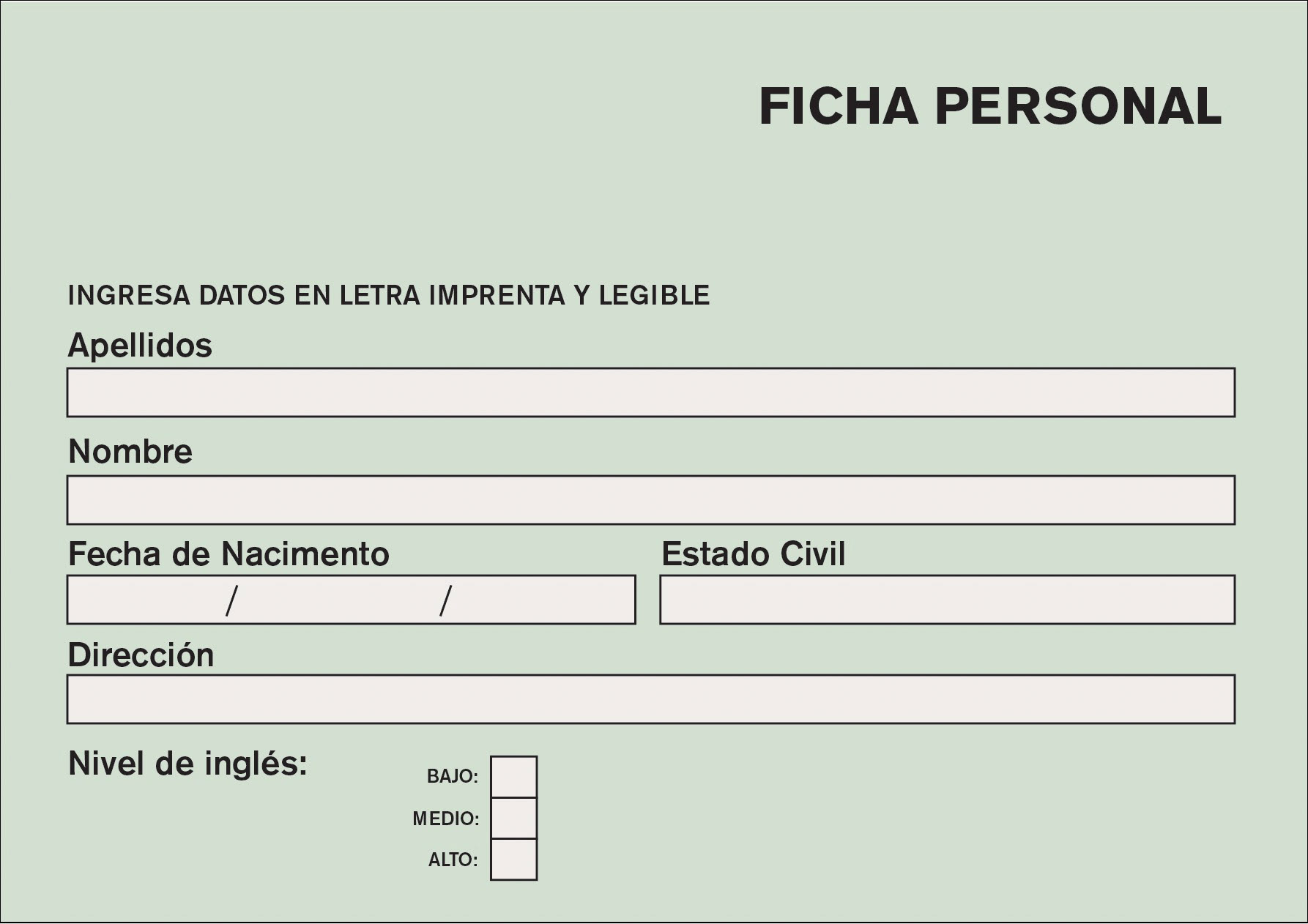 FICHA PERSONAL

INGRESA DATOS EN LETRA IMPRENTA Y LEGIBLE

Apellidos

Nombre

Fecha de Nacimento

/ /

Estado Civil

Dirección

Nivel de inglés:

BAJO:

MEDIO:

ALTO: